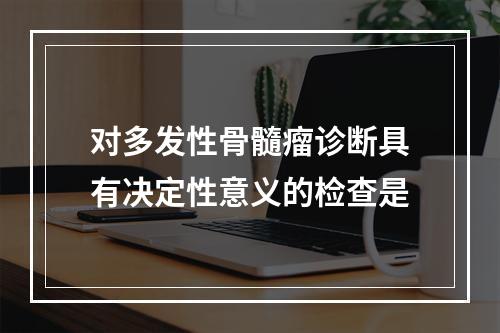 对多发性骨髓瘤诊断具有决定性意义的检查是